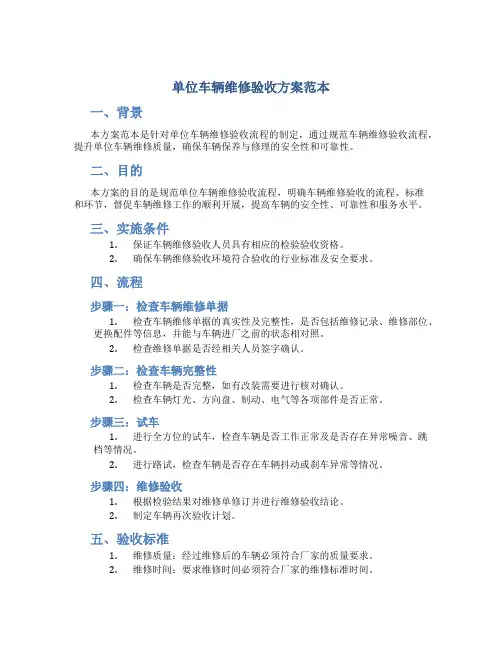 单位车辆维修验收方案范本

一、背景

本方案范本是针对单位车辆维修验收流程的制定，通过规范车辆维修验收流程，提升单位车辆维修质量，确保车辆保养与修理的安全性和可靠性。

二、目的

本方案的目的是规范单位车辆维修验收流程，明确车辆维修验收的流程、标准和环节，督促车辆维修工作的顺利开展，提高车辆的安全性、可靠性和服务水平。

三、实施条件

1. 保证车辆维修验收人员具有相应的检验验收资格。
2. 确保车辆维修验收环境符合验收的行业标准及安全要求。

四、流程

步骤一：检查车辆维修单据

1. 检查车辆维修单据的真实性及完整性，是否包括维修记录、维修部位、更换配件等信息，并能与车辆进厂之前的状态相对照。
2. 检查维修单据是否经相关人员签字确认。

步骤二：检查车辆完整性

1. 检查车辆是否完整，如有改装需要进行核对确认。
2. 检查车辆灯光、方向盘、制动、电气等各项部件是否正常。

步骤三：试车

1. 进行全方位的试车，检查车辆是否工作正常及是否存在异常噪音、跳档等情况。
2. 进行路试，检查车辆是否存在车辆抖动或刹车异常等情况。

步骤四：维修验收

1. 根据检验结果对维修单修订并进行维修验收结论。
2. 制定车辆再次验收计划。

五、验收标准

1. 维修质量：经过维修后的车辆必须符合厂家的质量要求。
2. 维修时间：要求维修时间必须符合厂家的维修标准时间。